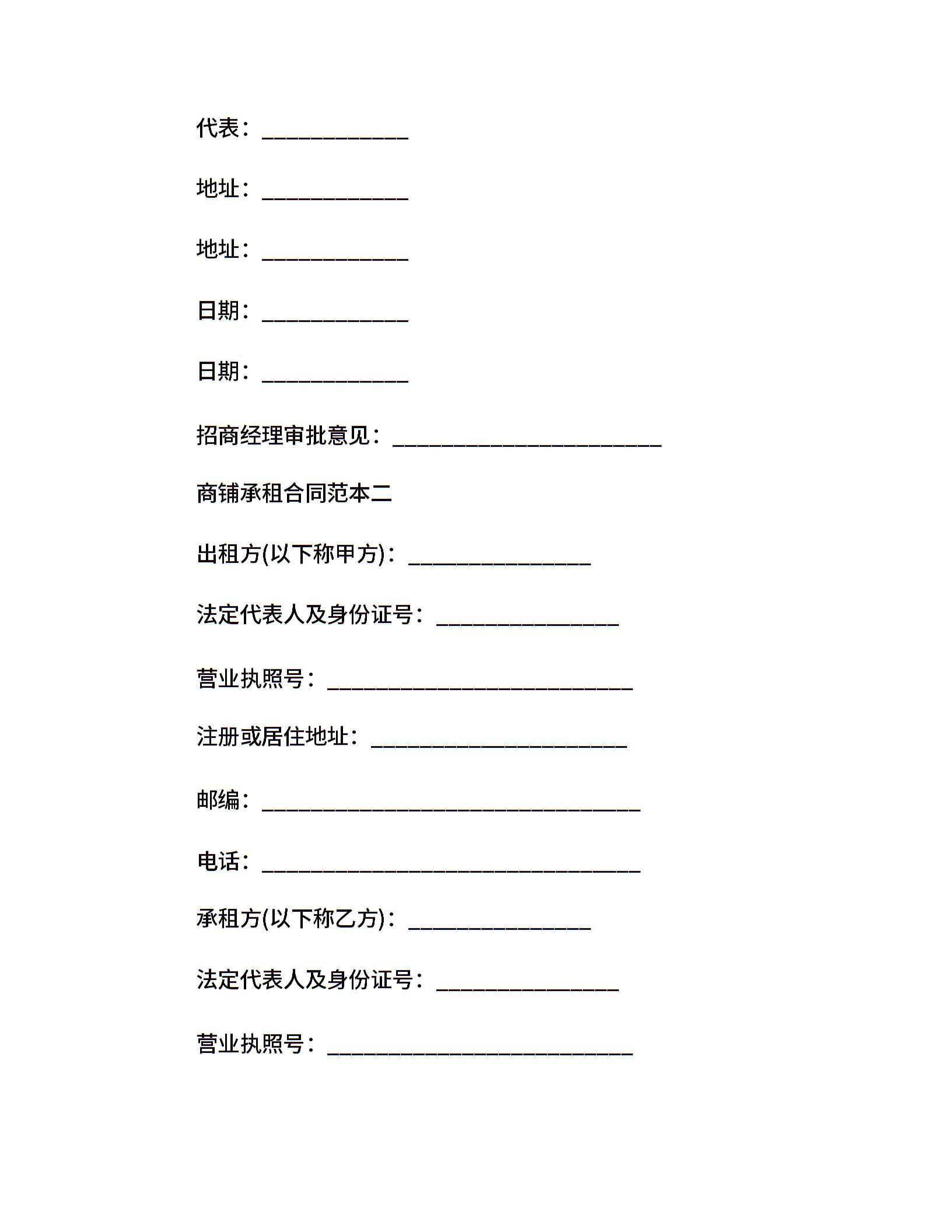 代表：____________

地址：____________

地址：____________

日期：____________

日期：____________

招商经理审批意见：______________________

商铺承租合同范本二

出租方(以下称甲方)：_______________

法定代表人及身份证号：_______________

营业执照号：_________________________

注册或居住地址：_____________________

邮编：_______________________________

电话：_______________________________

承租方(以下称乙方)：_______________

法定代表人及身份证号：_______________

营业执照号：_________________________